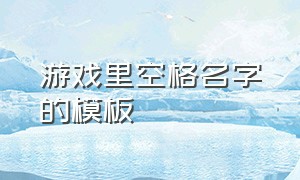 游戏里空格名字的模板